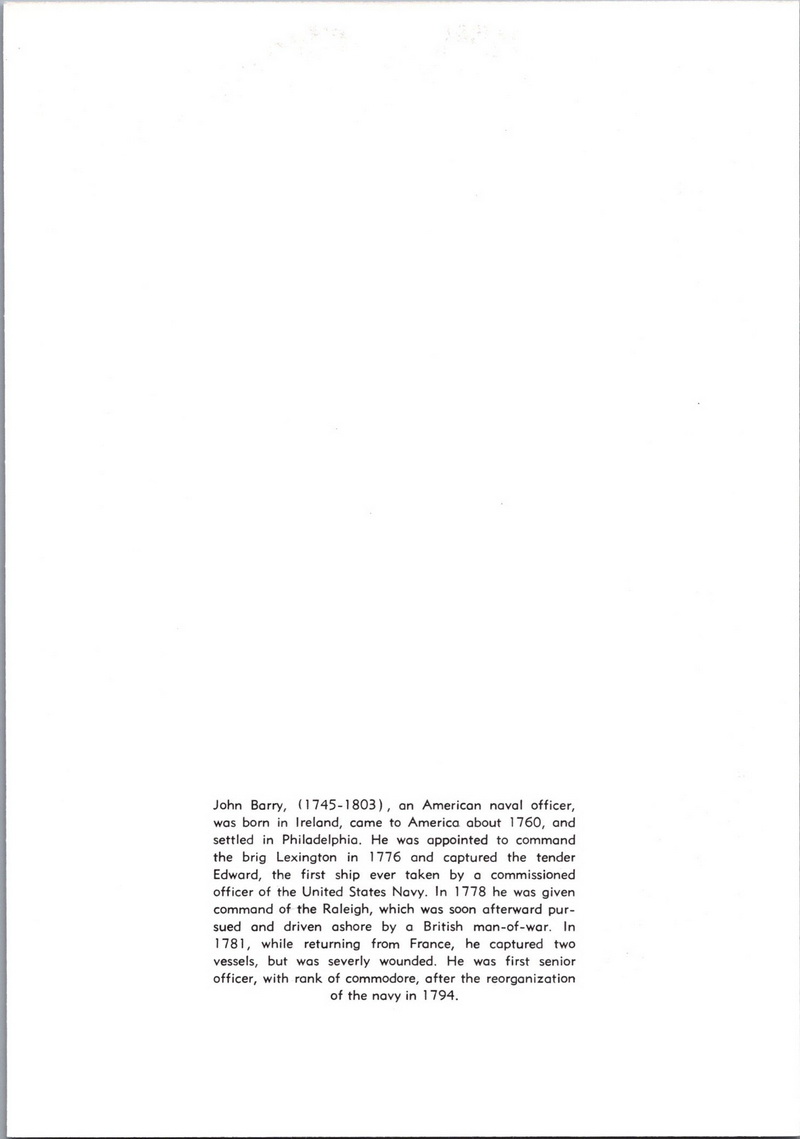 John Barry, (1745-1803), an American naval officer, was born in Ireland, came to America about 1760, and settled in Philadelphia. He was appointed to command the brig Lexington in 1776 and captured the tender Edward, the first ship ever taken by a commissioned officer of the United States Navy. In 1778 he was given command of the Raleigh, which was soon afterward pursued and driven ashore by a British man-of-war. In 1781, while returning from France, he captured two vessels, but was severly wounded. He was first senior officer, with rank of commodore, after the reorganization of the navy in 1794.